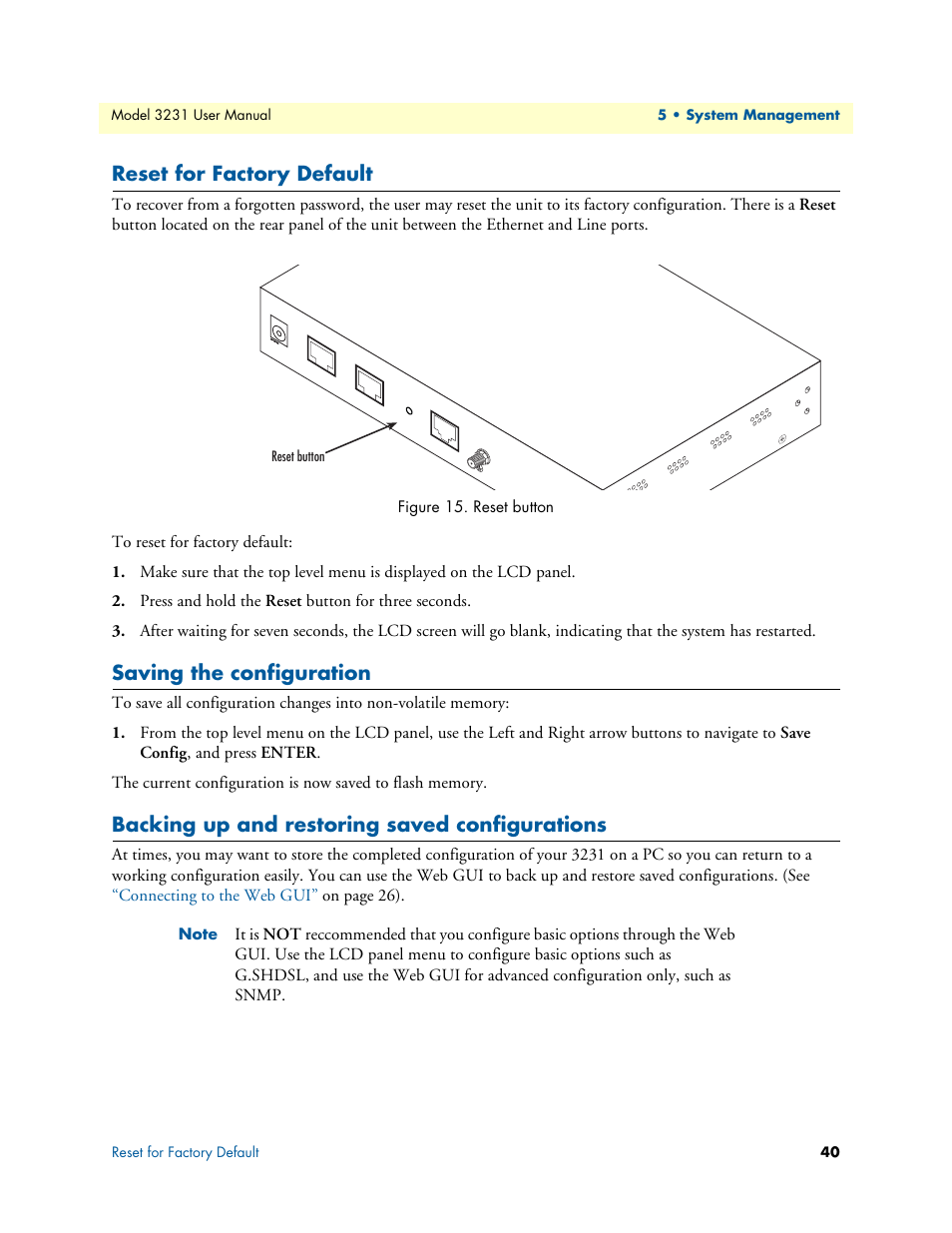 Model 3231 User Manual

5 • System Management

Reset for Factory Default

To recover from a forgotten password, the user may reset the unit to its factory configuration. There is a Reset button located on the rear panel of the unit between the Ethernet and Line ports.

Reset button

Figure 15. Reset button

To reset for factory default:

1. Make sure that the top level menu is displayed on the LCD panel.

2. Press and hold the Reset button for three seconds.

3. After waiting for seven seconds, the LCD screen will go blank, indicating that the system has restarted.

Saving the configuration

To save all configuration changes into non-volatile memory:

1. From the top level menu on the LCD panel, use the Left and Right arrow buttons to navigate to Save Config, and press ENTER.

The current configuration is now saved to flash memory.

Backing up and restoring saved configurations

At times, you may want to store the completed configuration of your 3231 on a PC so you can return to a working configuration easily. You can use the Web GUI to back up and restore saved configurations. (See "Connecting to the Web GUI" on page 26).

Note It is NOT reccommended that you configure basic options through the Web GUI. Use the LCD panel menu to configure basic options such as G.SHDSL, and use the Web GUI for advanced configuration only, such as SNMP.

Reset for Factory Default

40